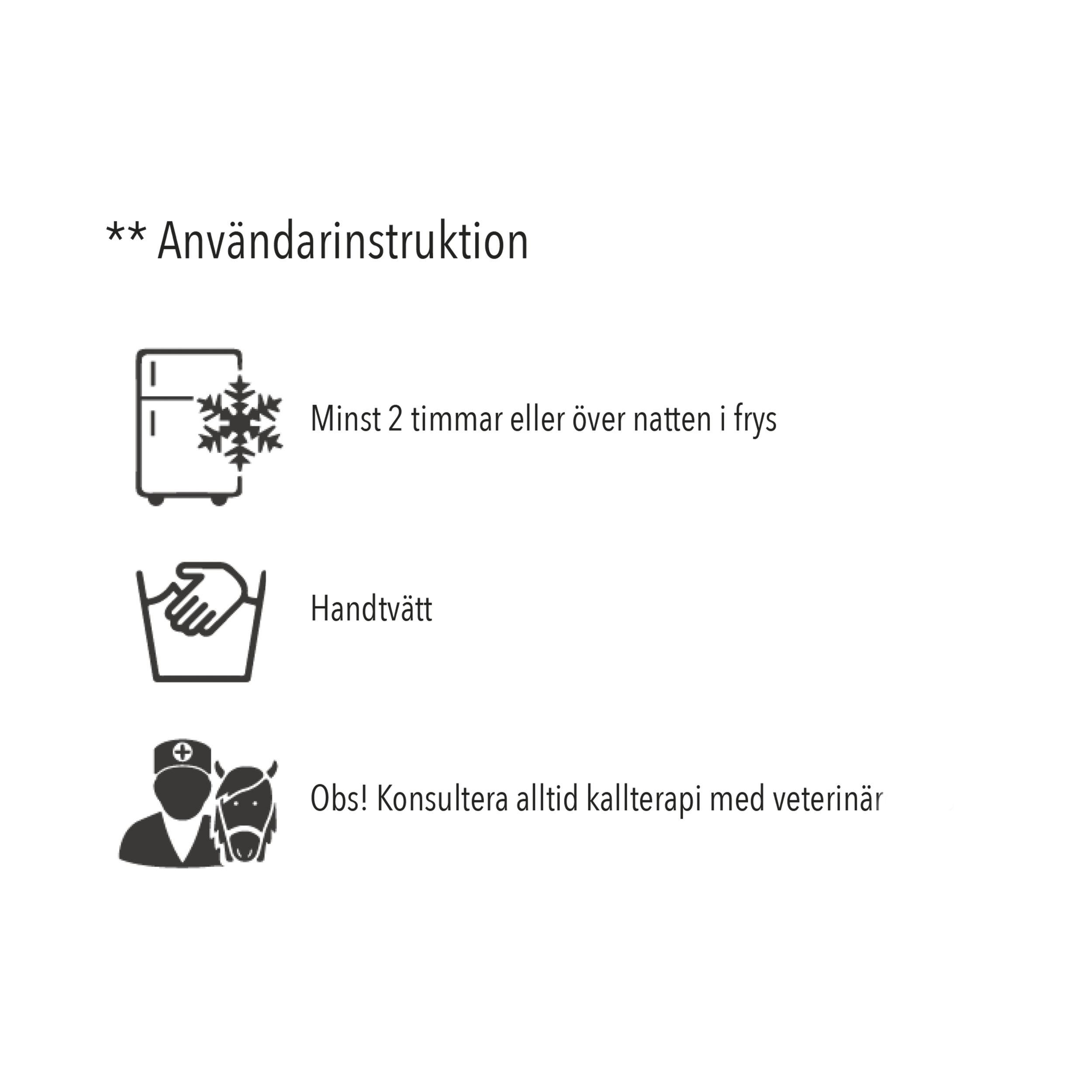 ** Användarinstruktion

Minst 2 timmar eller över natten i frys

Handtvätt

Obs! Konsultera alltid kallterapi med veterinär